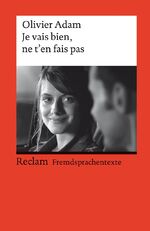 Olivier Adam
Je vais bien,
ne t'en fais pas

Reclam Fremdsprachentexte